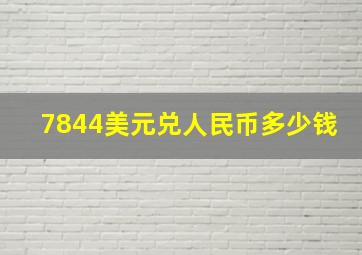 7844美元兑人民币多少钱